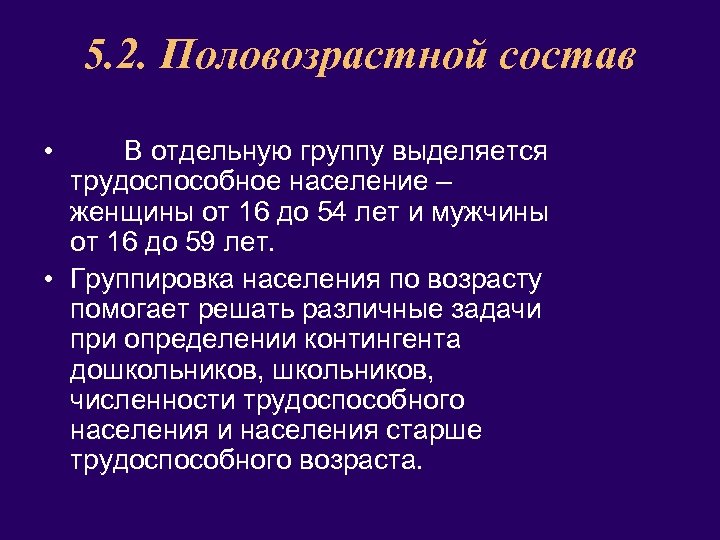 5.2. Половозрастной состав

• В отдельную группу выделяется трудоспособное население – женщины от 16 до 54 лет и мужчины от 16 до 59 лет.

• Группировка населения по возрасту помогает решать различные задачи при определении контингента дошкольников, школьников, численности трудоспособного населения и населения старше трудоспособного возраста.